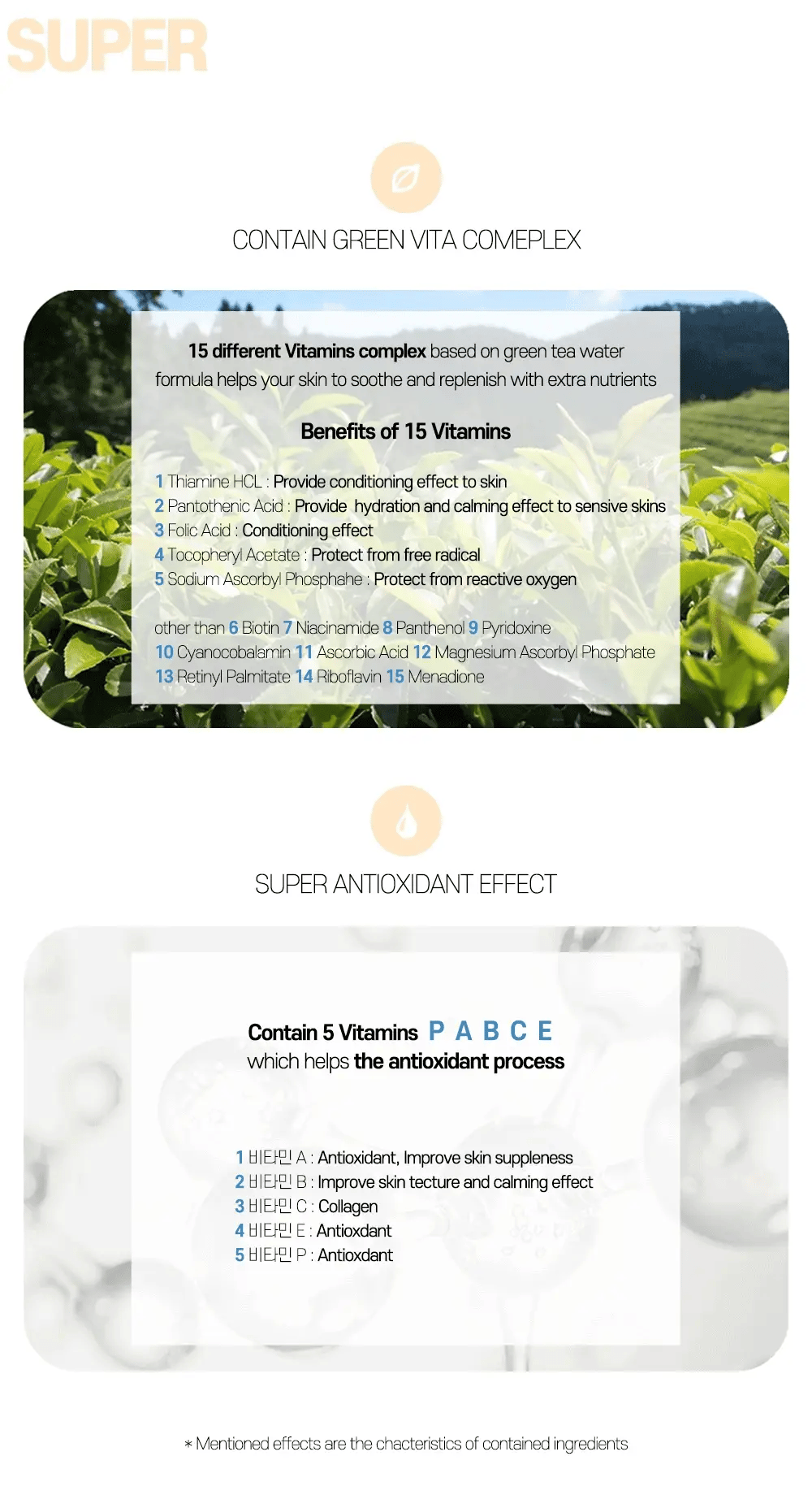 SUPER

CONTAIN GREEN VITA COMEPLEX

15 different Vitamins complex based on green tea water formula helps your skin to soothe and replenish with extra nutrients

Benefits of 15 Vitamins

1 Thiamine HCL : Provide conditioning effect to skin
2 Pantothenic Acid : Provide hydration and calming effect to sensive skins
3 Folic Acid : Conditioning effect
4 Tocopheryl Acetate : Protect from free radical
5 Sodium Ascorbyl Phosphahe : Protect from reactive oxygen

other than 6 Biotin 7 Niacinamide 8 Panthenol 9 Pyridoxine
10 Cyanocobalamin 11 Ascorbic Acid 12 Magnesium Ascorbyl Phosphate
13 Retinyl Palmitate 14 Riboflavin 15 Menadione

SUPER ANTIOXIDANT EFFECT

Contain 5 Vitamins P A B C E
which helps the antioxidant process

1 비타민 A : Antioxidant, Improve skin suppleness
2 비타민 B : Improve skin tecture and calming effect
3 비타민 C : Collagen
4 비타민 E : Antioxdant
5 비타민 P : Antioxdant

* Mentioned effects are the chacteristics of contained ingredients